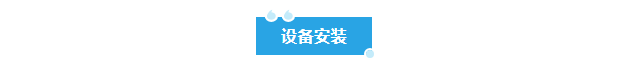 设备安装